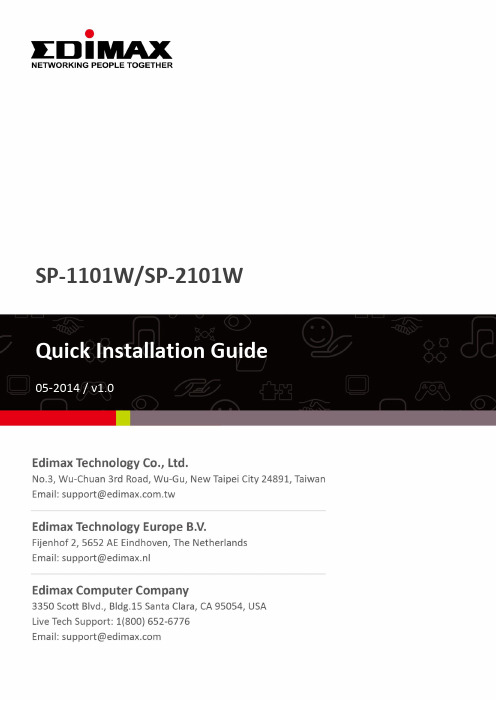 EDIMAX
NETWORKING PEOPLE TOGETHER

SP-1101W/SP-2101W

Quick Installation Guide

05-2014 / v1.0

Edimax Technology Co., Ltd.
No.3, Wu-Chuan 3rd Road, Wu-Gu, New Taipei City 24891, Taiwan
Email: support@edimax.com.tw

Edimax Technology Europe B.V.
Fijenhof 2, 5652 AE Eindhoven, The Netherlands
Email: support@edimax.nl

Edimax Computer Company
3350 Scott Blvd., Bldg.15 Santa Clara, CA 95054, USA
Live Tech Support: 1(800) 652-6776
Email: support@edimax.com